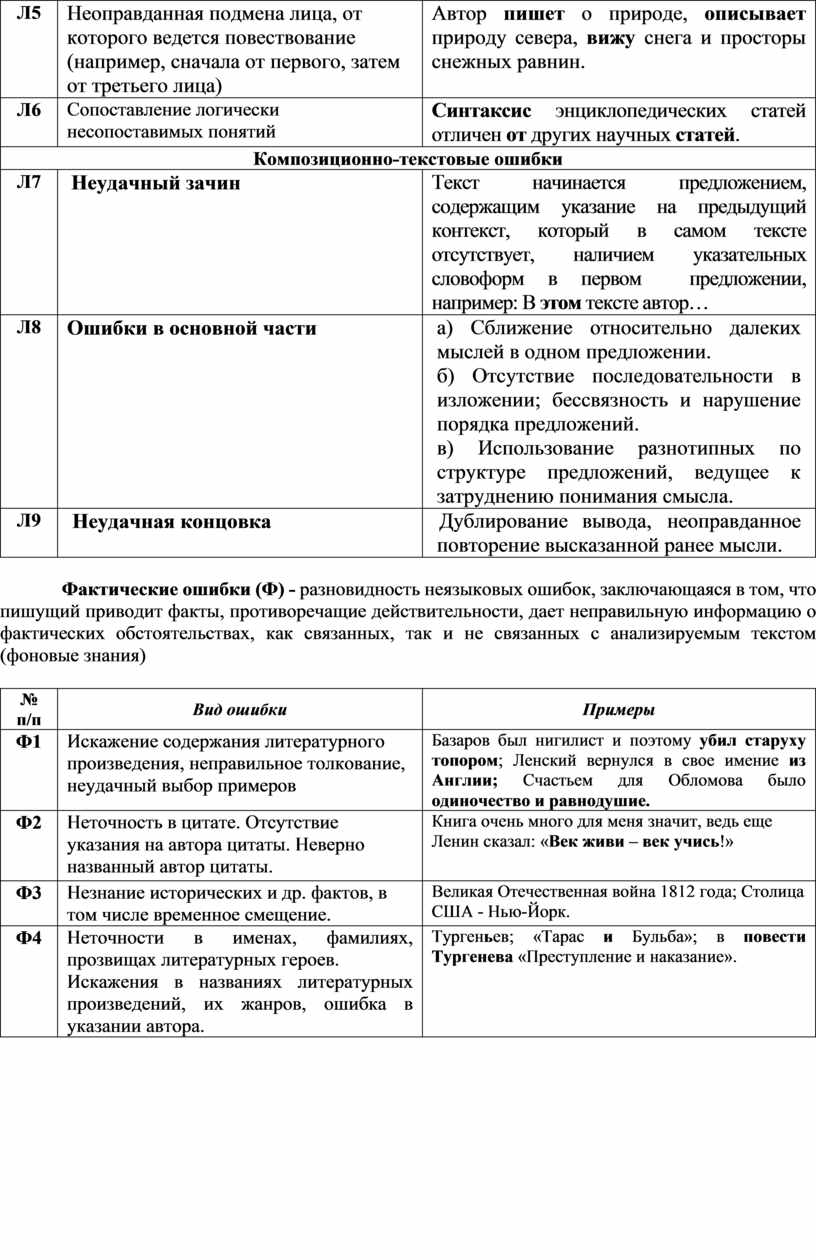 | Л5 | Неоправданная подмена лица, от которого ведется повествование (например, сначала от первого, затем от третьего лица) | Автор пишет о природе, описывает природу севера, вижу снега и просторы снежных равнин. |
|---|---|---|
| Л6 | Сопоставление логически несопоставимых понятий | Синтаксис энциклопедических статей отличен от других научных статей. |
| Композиционно-текстовые ошибки | | |
| Л7 | Неудачный зачин | Текст начинается предложением, содержащим указание на предыдущий контекст, который в самом тексте отсутствует, наличием указательных словоформ в первом предложении, например: В этом тексте автор… |
| Л8 | Ошибки в основной части | а) Сближение относительно далеких мыслей в одном предложении. б) Отсутствие последовательности в изложении; бессвязность и нарушение порядка предложений. в) Использование разнотипных по структуре предложений, ведущее к затруднению понимания смысла. |
| Л9 | Неудачная концовка | Дублирование вывода, неоправданное повторение высказанной ранее мысли. |

Фактические ошибки (Ф) - разновидность неязыковых ошибок, заключающаяся в том, что пишущий приводит факты, противоречащие действительности, дает неправильную информацию о фактических обстоятельствах, как связанных, так и не связанных с анализируемым текстом (фоновые знания)

| № п/п | Вид ошибки | Примеры |
|---|---|---|
| Ф1 | Искажение содержания литературного произведения, неправильное толкование, неудачный выбор примеров | Базаров был нигилист и поэтому убил старуху топором; Ленский вернулся в свое имение из Англии; Счастьем для Обломова было одиночество и равнодушие. |
| Ф2 | Неточность в цитате. Отсутствие указания на автора цитаты. Неверно названный автор цитаты. | Книга очень много для меня значит, ведь еще Ленин сказал: «Век живи – век учись!» |
| Ф3 | Незнание исторических и др. фактов, в том числе временное смещение. | Великая Отечественная война 1812 года; Столица США - Нью-Йорк. |
| Ф4 | Неточности в именах, фамилиях, прозвищах литературных героев. Искажения в названиях литературных произведений, их жанров, ошибка в указании автора. | Тургеньев; «Тарас и Бульба»; в повести Тургенева «Преступление и наказание». |